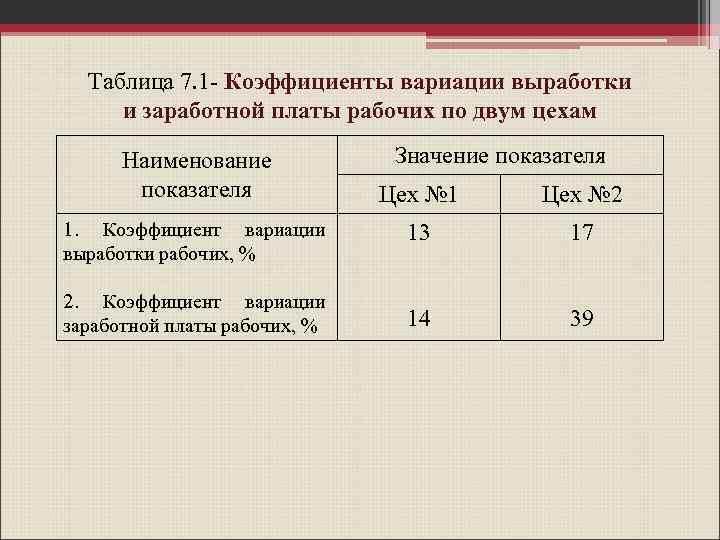 Таблица 7.1- Коэффициенты вариации выработки и заработной платы рабочих по двум цехам

| Наименование показателя | Значение показателя | |
|---|---|---|
| | Цех №1 | Цех №2 |
| 1. Коэффициент вариации выработки рабочих, % | 13 | 17 |
| 2. Коэффициент вариации заработной платы рабочих, % | 14 | 39 |